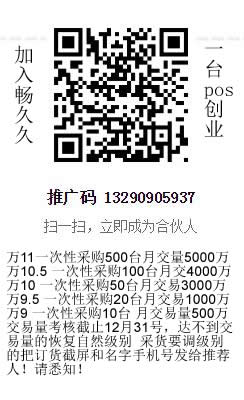 加入畅久久

一台pos创业

推广码 13290905937

扫一扫，立即成为合伙人

万11一次性采购500台月交量5000万
万10.5 一次性采购100台月交4000万
万10 一次性采购50台月交易3000万
万9.5 一次性采购20台月交易1000万
万9 一次性采购10台 月交易量500万
交易量考核截止12月31号，达不到交易量的恢复自然级别 采货要调级别的把订货截屏和名字手机号发给推荐人！请悉知！